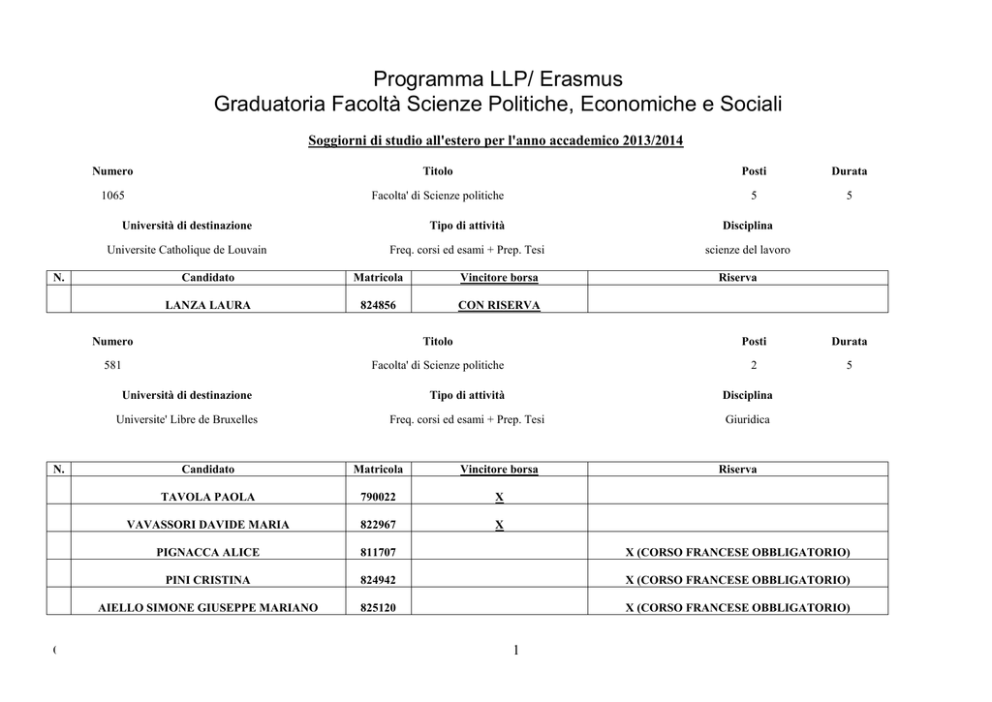 Programma LLP/ Erasmus
Graduatoria Facoltà Scienze Politiche, Economiche e Sociali

Soggiorni di studio all'estero per l'anno accademico 2013/2014

| Numero | Titolo | Posti | Durata |
|---|---|---|---|
| 1065 | Facolta' di Scienze politiche | 5 | 5 |

| Università di destinazione | Tipo di attività | Disciplina |
|---|---|---|
| Universite Catholique de Louvain | Freq. corsi ed esami + Prep. Tesi | scienze del lavoro |

| N. | Candidato | Matricola | Vincitore borsa | Riserva |
|---|---|---|---|---|
| | LANZA LAURA | 824856 | CON RISERVA | |

| Numero | Titolo | Posti | Durata |
|---|---|---|---|
| 581 | Facolta' di Scienze politiche | 2 | 5 |

| Università di destinazione | Tipo di attività | Disciplina |
|---|---|---|
| Universite' Libre de Bruxelles | Freq. corsi ed esami + Prep. Tesi | Giuridica |

| N. | Candidato | Matricola | Vincitore borsa | Riserva |
|---|---|---|---|---|
| | TAVOLA PAOLA | 790022 | X | |
| | VAVASSORI DAVIDE MARIA | 822967 | X | |
| | PIGNACCA ALICE | 811707 | | X (CORSO FRANCESE OBBLIGATORIO) |
| | PINI CRISTINA | 824942 | | X (CORSO FRANCESE OBBLIGATORIO) |
| | AIELLO SIMONE GIUSEPPE MARIANO | 825120 | | X (CORSO FRANCESE OBBLIGATORIO) |

1